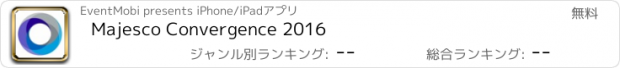 EventMobi presents iPhone/iPadアプリ

無料

Majesco Convergence 2016

ジャンル別ランキング: --

総合ランキング: --